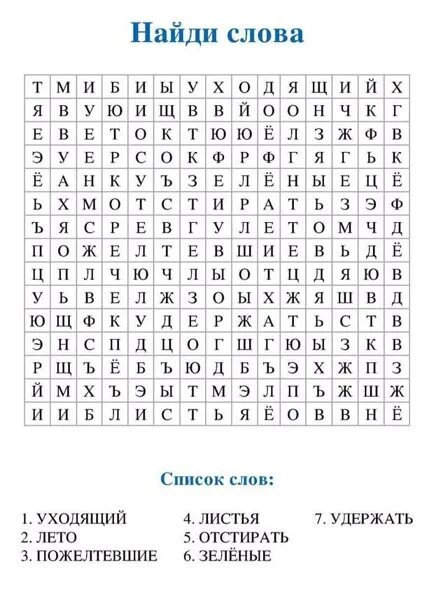 Найди слова

| Т | М | И | Б | И | Ы | У | Х | О | Д | Я | Щ | И | Й | Х |
|---|---|---|---|---|---|---|---|---|---|---|---|---|---|---|
| Я | В | У | Ю | И | Щ | В | В | Й | О | О | Н | Ч | К | Г |
| Е | В | Е | Т | О | К | Т | Ю | Ю | Ё | Л | З | Ж | Ф | В |
| Э | У | Е | Р | С | О | К | Ф | Р | Ф | Г | Я | Г | Ь | К |
| Ё | А | Н | К | У | Ъ | З | Е | Л | Ё | Н | Ы | Е | Ц | Ё |
| Ь | Х | М | О | Т | С | Т | И | Р | А | Т | Ь | З | Э | Ф |
| Ъ | Я | С | Р | Е | В | Г | У | Л | Е | Т | О | М | Ч | Д |
| П | О | Ж | Е | Л | Т | Е | В | Ш | И | Е | В | Ь | Д | Ё |
| Ц | П | Л | Ч | Ю | Ч | Л | Ы | О | Т | Ц | Д | Я | Ю | В |
| У | Ь | В | Е | Л | Ж | З | О | Ы | Х | Ж | Я | Ш | В | Д |
| Ю | Щ | Ф | К | У | Д | Е | Р | Ж | А | Т | Ь | С | Т | В |
| Э | Н | С | П | Д | Ц | О | Г | Ш | Г | Ю | Ы | З | К | В |
| Р | Щ | Ъ | Ё | Б | Ъ | Ю | Д | Б | Ъ | Э | Х | Ж | П | З |
| Й | М | Х | Ъ | Э | Ы | Т | М | Э | Л | П | Ъ | Ж | Ш | Ж |
| И | И | Б | Л | И | С | Т | Ь | Я | Ё | О | В | В | Н | Ё |

Список слов:

1. УХОДЯЩИЙ
2. ЛЕТО
3. ПОЖЕЛТЕВШИЕ

4. ЛИСТЬЯ
5. ОТСТИРАТЬ
6. ЗЕЛЁНЫЕ

7. УДЕРЖАТЬ